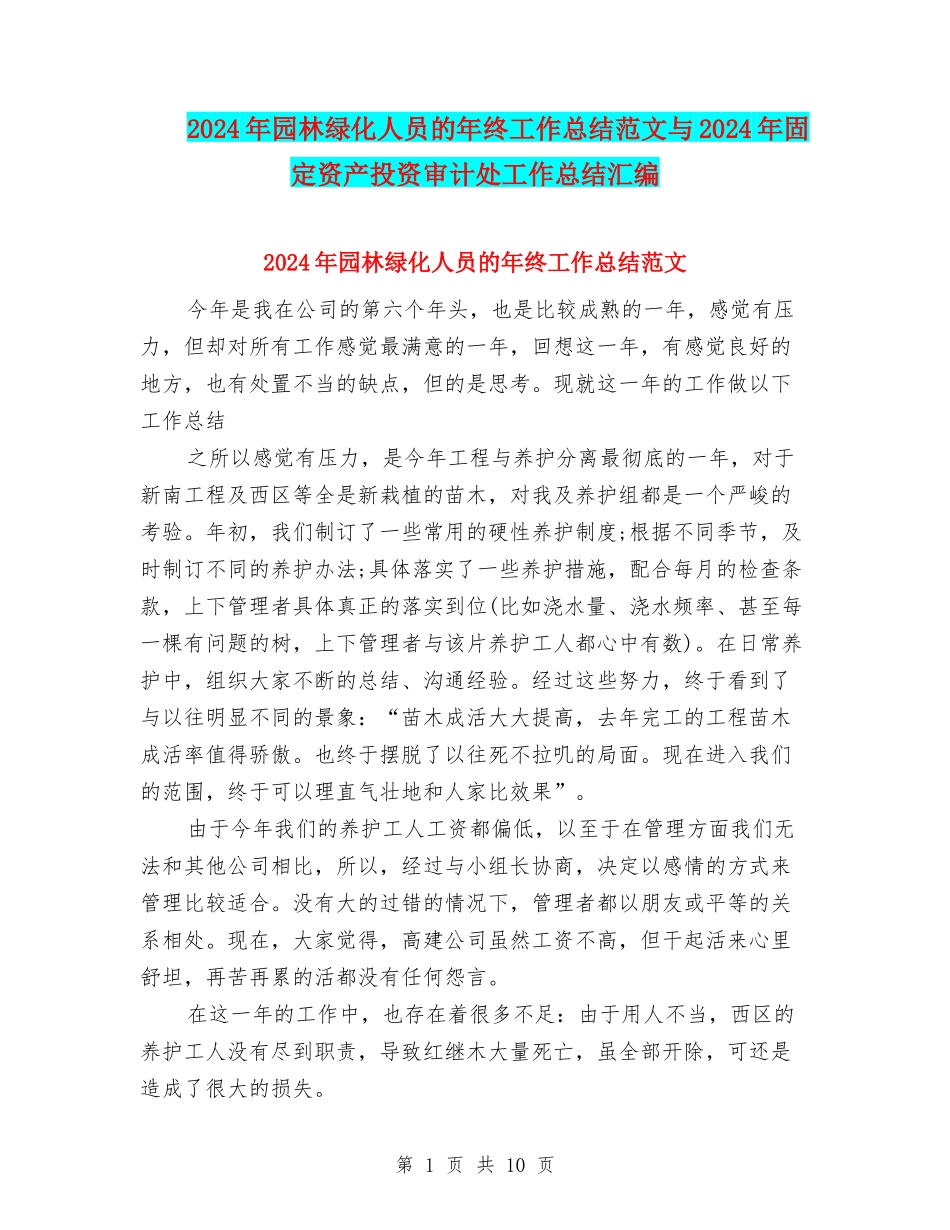 2024年园林绿化人员的年终工作总结范文与2024年固定资产投资审计处工作总结汇编

2024年园林绿化人员的年终工作总结范文

今年是我在公司的第六个年头，也是比较成熟的一年，感觉有压力，但却对所有工作感觉最满意的一年，回想这一年，有感觉良好的地方，也有处置不当的缺点，但的是思考。现就这一年的工作做以下工作总结

之所以感觉有压力，是今年工程与养护分离最彻底的一年，对于新南工程及西区等全是新栽植的苗木，对我及养护组都是一个严峻的考验。年初，我们制订了一些常用的硬性养护制度;根据不同季节，及时制订不同的养护办法;具体落实了一些养护措施，配合每月的检查条款，上下管理者具体真正的落实到位(比如浇水量、浇水频率、甚至每一棵有问题的树，上下管理者与该片养护工人都心中有数)。在日常养护中，组织大家不断的总结、沟通经验。经过这些努力，终于看到了与以往明显不同的景象：“苗木成活大大提高，去年完工的工程苗木成活率值得骄傲。也终于摆脱了以往死不拉叽的局面。现在进入我们的范围，终于可以理直气壮地和人家比效果”。

由于今年我们的养护工人工资都偏低，以至于在管理方面我们无法和其他公司相比，所以，经过与小组长协商，决定以感情的方式来管理比较适合。没有大的过错的情况下，管理者都以朋友或平等的关系相处。现在，大家觉得，高建公司虽然工资不高，但干起活来心里舒坦，再苦再累的活都没有任何怨言。

在这一年的工作中，也存在着很多不足：由于用人不当，西区的养护工人没有尽到职责，导致红继木大量死亡，虽全部开除，可还是造成了很大的损失。

第 1 页 共 10 页